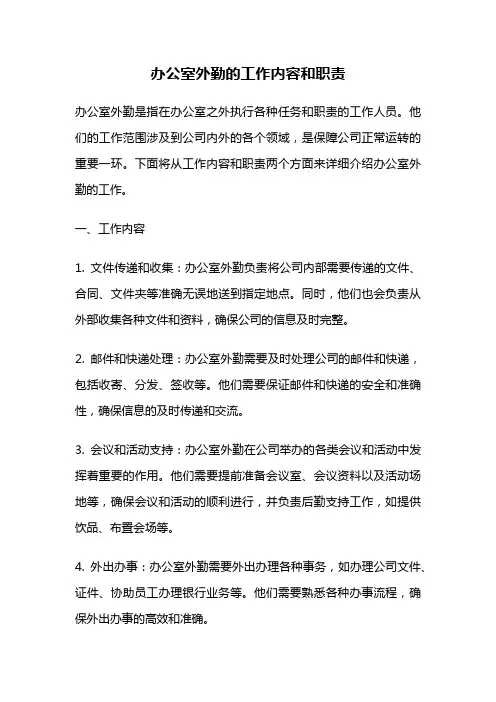 办公室外勤的工作内容和职责

办公室外勤是指在办公室之外执行各种任务和职责的工作人员。他们的工作范围涉及到公司内外的各个领域，是保障公司正常运转的重要一环。下面将从工作内容和职责两个方面来详细介绍办公室外勤的工作。

一、工作内容

1. 文件传递和收集：办公室外勤负责将公司内部需要传递的文件、合同、文件夹等准确无误地送到指定地点。同时，他们也会负责从外部收集各种文件和资料，确保公司的信息及时完整。

2. 邮件和快递处理：办公室外勤需要及时处理公司的邮件和快递，包括收寄、分发、签收等。他们需要保证邮件和快递的安全和准确性，确保信息的及时传递和交流。

3. 会议和活动支持：办公室外勤在公司举办的各类会议和活动中发挥着重要的作用。他们需要提前准备会议室、会议资料以及活动场地等，确保会议和活动的顺利进行，并负责后勤支持工作，如提供饮品、布置会场等。

4. 外出办事：办公室外勤需要外出办理各种事务，如办理公司文件、证件、协助员工办理银行业务等。他们需要熟悉各种办事流程，确保外出办事的高效和准确。